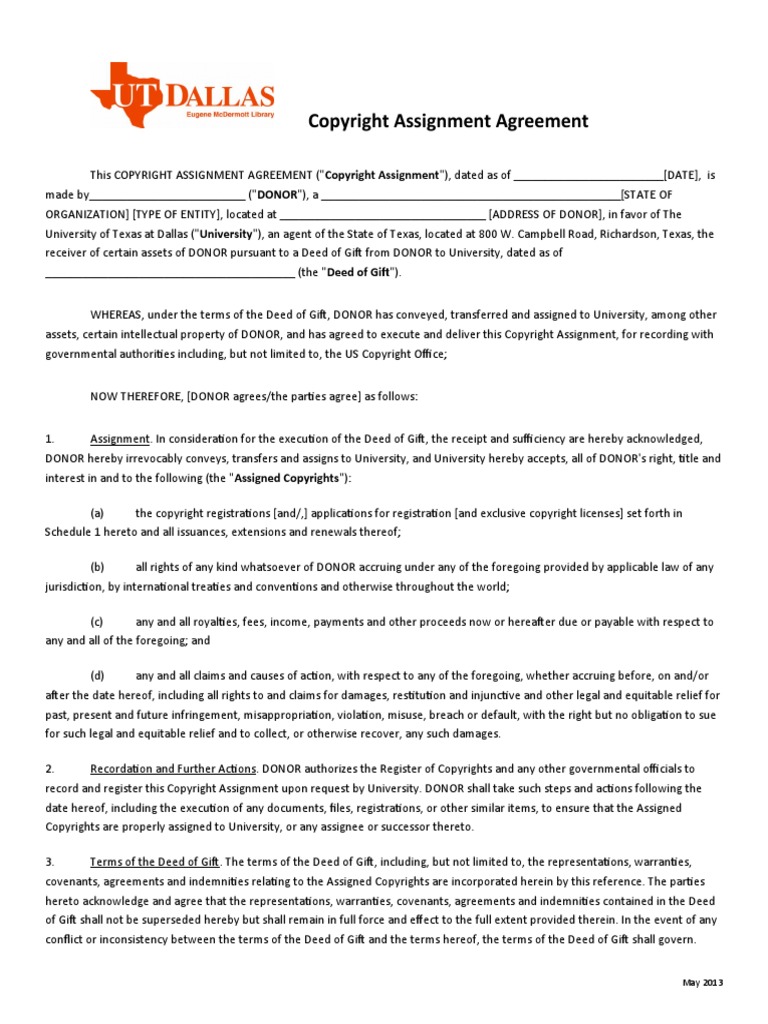 UT DALLAS
Eugene McDermott Library

Copyright Assignment Agreement

This COPYRIGHT ASSIGNMENT AGREEMENT ("Copyright Assignment"), dated as of ________________________[DATE], is made by_________________________ ("DONOR"), a ________________________________________________[STATE OF ORGANIZATION] [TYPE OF ENTITY], located at _________________________________ [ADDRESS OF DONOR], in favor of The University of Texas at Dallas ("University"), an agent of the State of Texas, located at 800 W. Campbell Road, Richardson, Texas, the receiver of certain assets of DONOR pursuant to a Deed of Gift from DONOR to University, dated as of ________________________________________ (the "Deed of Gift").

WHEREAS, under the terms of the Deed of Gift, DONOR has conveyed, transferred and assigned to University, among other assets, certain intellectual property of DONOR, and has agreed to execute and deliver this Copyright Assignment, for recording with governmental authorities including, but not limited to, the US Copyright Office;

NOW THEREFORE, [DONOR agrees/the parties agree] as follows:

1. Assignment. In consideration for the execution of the Deed of Gift, the receipt and sufficiency are hereby acknowledged, DONOR hereby irrevocably conveys, transfers and assigns to University, and University hereby accepts, all of DONOR's right, title and interest in and to the following (the "Assigned Copyrights"):

(a) the copyright registrations [and/,] applications for registration [and exclusive copyright licenses] set forth in Schedule 1 hereto and all issuances, extensions and renewals thereof;

(b) all rights of any kind whatsoever of DONOR accruing under any of the foregoing provided by applicable law of any jurisdiction, by international treaties and conventions and otherwise throughout the world;

(c) any and all royalties, fees, income, payments and other proceeds now or hereafter due or payable with respect to any and all of the foregoing; and

(d) any and all claims and causes of action, with respect to any of the foregoing, whether accruing before, on and/or after the date hereof, including all rights to and claims for damages, restitution and injunctive and other legal and equitable relief for past, present and future infringement, misappropriation, violation, misuse, breach or default, with the right but no obligation to sue for such legal and equitable relief and to collect, or otherwise recover, any such damages.

2. Recordation and Further Actions. DONOR authorizes the Register of Copyrights and any other governmental officials to record and register this Copyright Assignment upon request by University. DONOR shall take such steps and actions following the date hereof, including the execution of any documents, files, registrations, or other similar items, to ensure that the Assigned Copyrights are properly assigned to University, or any assignee or successor thereto.

3. Terms of the Deed of Gift. The terms of the Deed of Gift, including, but not limited to, the representations, warranties, covenants, agreements and indemnities relating to the Assigned Copyrights are incorporated herein by this reference. The parties hereto acknowledge and agree that the representations, warranties, covenants, agreements and indemnities contained in the Deed of Gift shall not be superseded hereby but shall remain in full force and effect to the full extent provided therein. In the event of any conflict or inconsistency between the terms of the Deed of Gift and the terms hereof, the terms of the Deed of Gift shall govern.

May 2013